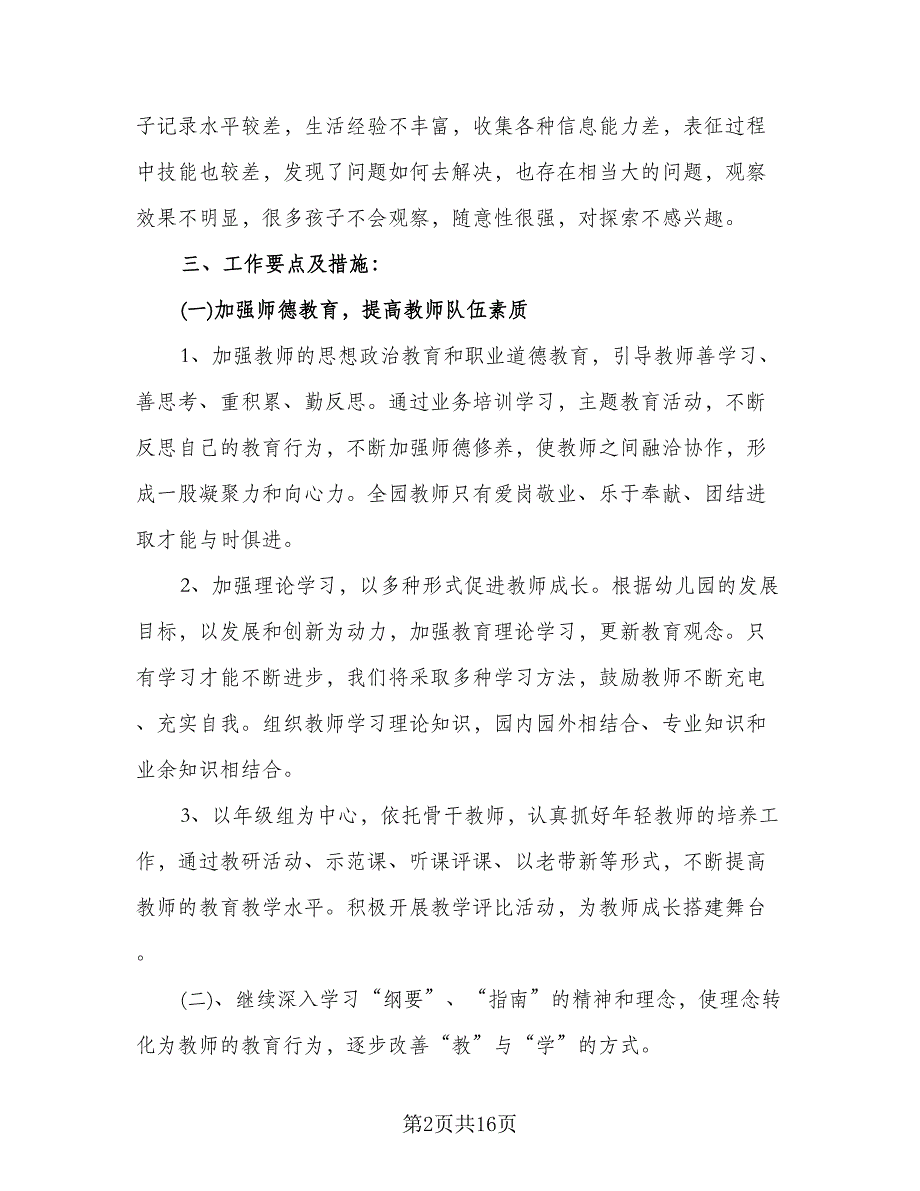 子记录水平较差，生活经验不丰富，收集各种信息能力差，表征过程中技能也较差，发现了问题如何去解决，也存在相当大的问题，观察效果不明显，很多孩子不会观察，随意性很强，对探索不感兴趣。

三、工作要点及措施：

(一)加强师德教育，提高教师队伍素质

1、加强教师的思想政治教育和职业道德教育，引导教师善学习、善思考、重积累、勤反思。通过业务培训学习，主题教育活动，不断反思自己的教育行为，不断加强师德修养，使教师之间融洽协作，形成一股凝聚力和向心力。全园教师只有爱岗敬业、乐于奉献、团结进取才能与时俱进。

2、加强理论学习，以多种形式促进教师成长。根据幼儿园的发展目标，以发展和创新为动力，加强教育理论学习，更新教育观念。只有学习才能不断进步，我们将采取多种学习方法，鼓励教师不断充电、充实自我。组织教师学习理论知识，园内园外相结合、专业知识和业余知识相结合。

3、以年级组为中心，依托骨干教师，认真抓好年轻教师的培养工作，通过教研活动、示范课、听课评课、以老带新等形式，不断提高教师的教育教学水平。积极开展教学评比活动，为教师成长搭建舞台。

(二)、继续深入学习“纲要”、“指南”的精神和理念，使理念转化为教师的教育行为，逐步改善“教”与“学”的方式。

第2页共16页